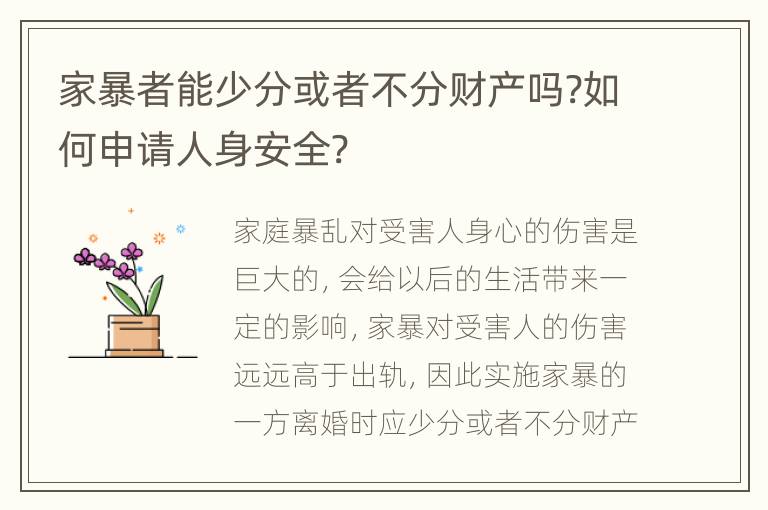 家暴者能少分或者不分财产吗?如何申请人身安全?

家庭暴乱对受害人身心的伤害是巨大的, 会给以后的生活带来一定的影响, 家暴对受害人的伤害远远高于出轨, 因此实施家暴的一方离婚时应少分或者不分财产